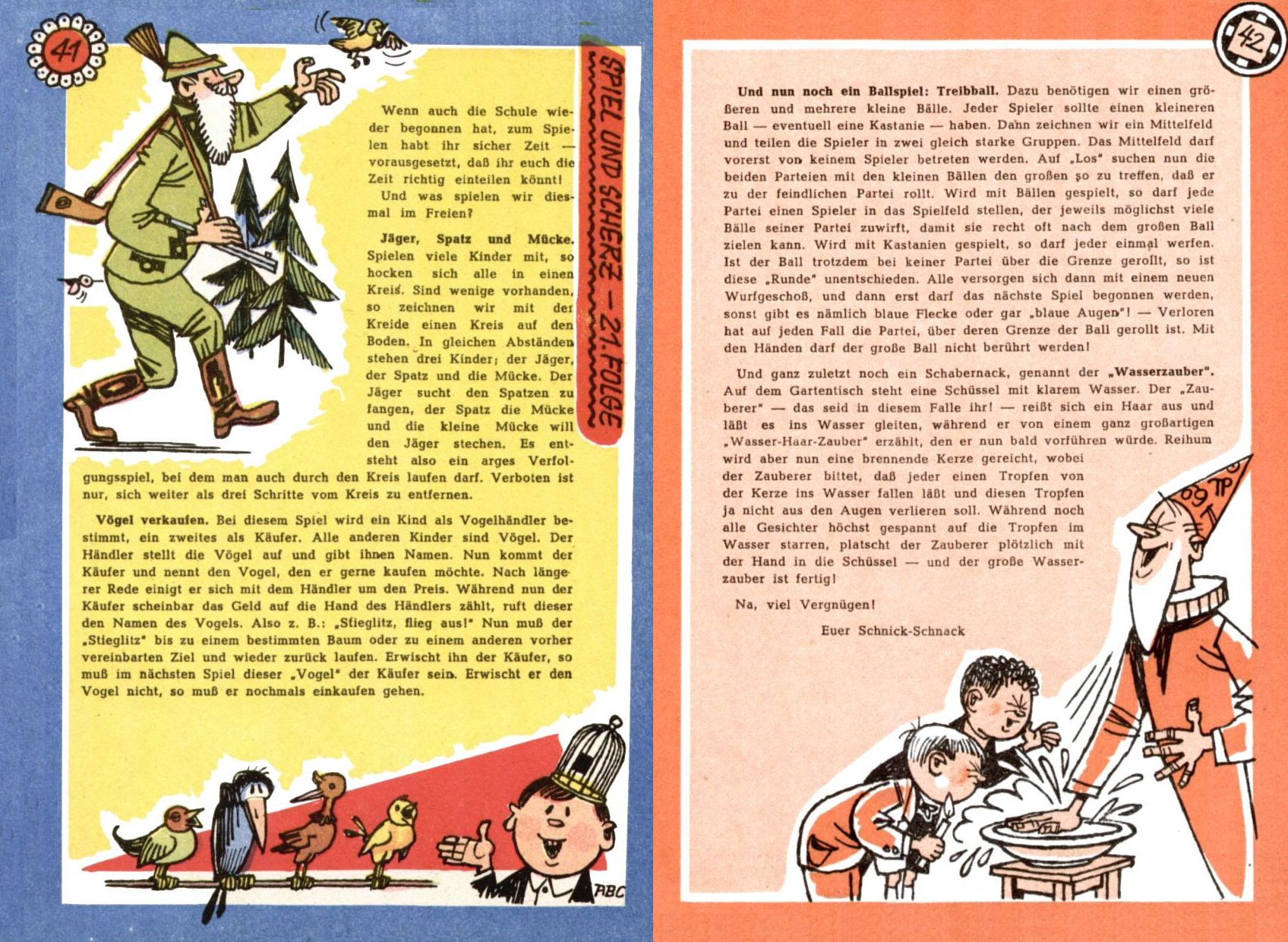 41

SPIEL UND SCHERZ - 21. FOLGE

Wenn auch die Schule wieder begonnen hat, zum Spielen habt ihr sicher Zeit — vorausgesetzt, daß ihr euch die Zeit richtig einteilen könnt! Und was spielen wir diesmal im Freien?

Jäger, Spatz und Mücke. Spielen viele Kinder mit, so hocken sich alle in einen Kreis. Sind wenige vorhanden, so zeichnen wir mit der Kreide einen Kreis auf den Boden. In gleichen Abständen stehen drei Kinder; der Jäger, der Spatz und die Mücke. Der Jäger sucht den Spatzen zu fangen, der Spatz die Mücke und die kleine Mücke will den Jäger stechen. Es entsteht also ein arges Verfolgungsspiel, bei dem man auch durch den Kreis laufen darf. Verboten ist nur, sich weiter als drei Schritte vom Kreis zu entfernen.

Vögel verkaufen. Bei diesem Spiel wird ein Kind als Vogelhändler bestimmt, ein zweites als Käufer. Alle anderen Kinder sind Vögel. Der Händler stellt die Vögel auf und gibt ihnen Namen. Nun kommt der Käufer und nennt den Vogel, den er gerne kaufen möchte. Nach längerer Rede einigt er sich mit dem Händler um den Preis. Während nun der Käufer scheinbar das Geld auf die Hand des Händlers zählt, ruft dieser den Namen des Vogels. Also z. B.: „Stieglitz, flieg aus!" Nun muß der „Stieglitz" bis zu einem bestimmten Baum oder zu einem anderen vorher vereinbarten Ziel und wieder zurück laufen. Erwischt ihn der Käufer, so muß im nächsten Spiel dieser „Vogel" der Käufer sein. Erwischt er den Vogel nicht, so muß er nochmals einkaufen gehen.

ABC

42

Und nun noch ein Ballspiel: Treibball. Dazu benötigen wir einen größeren und mehrere kleine Bälle. Jeder Spieler sollte einen kleineren Ball — eventuell eine Kastanie — haben. Dann zeichnen wir ein Mittelfeld und teilen die Spieler in zwei gleich starke Gruppen. Das Mittelfeld darf vorerst von keinem Spieler betreten werden. Auf „Los" suchen nun die beiden Parteien mit den kleinen Bällen den großen so zu treffen, daß er zu der feindlichen Partei rollt. Wird mit Bällen gespielt, so darf jede Partei einen Spieler in das Spielfeld stellen, der jeweils möglichst viele Bälle seiner Partei zuwirft, damit sie recht oft nach dem großen Ball zielen kann. Wird mit Kastanien gespielt, so darf jeder einmal werfen. Ist der Ball trotzdem bei keiner Partei über die Grenze gerollt, so ist diese „Runde" unentschieden. Alle versorgen sich dann mit einem neuen Wurfgeschoß, und dann erst darf das nächste Spiel begonnen werden, sonst gibt es nämlich blaue Flecke oder gar „blaue Augen"! — Verloren hat auf jeden Fall die Partei, über deren Grenze der Ball gerollt ist. Mit den Händen darf der große Ball nicht berührt werden!

Und ganz zuletzt noch ein Schabernack, genannt der „Wasserzauber". Auf dem Gartentisch steht eine Schüssel mit klarem Wasser. Der „Zauberer" — das seid in diesem Falle ihr! — reißt sich ein Haar aus und läßt es ins Wasser gleiten, während er von einem ganz großartigen „Wasser-Haar-Zauber" erzählt, den er nun bald vorführen würde. Reihum wird aber nun eine brennende Kerze gereicht, wobei der Zauberer bittet, daß jeder einen Tropfen von der Kerze ins Wasser fallen läßt und diesen Tropfen ja nicht aus den Augen verlieren soll. Während noch alle Gesichter höchst gespannt auf die Tropfen im Wasser starren, platscht der Zauberer plötzlich mit der Hand in die Schüssel — und der große Wasserzauber ist fertig!

Na, viel Vergnügen!

Euer Schnick-Schnack